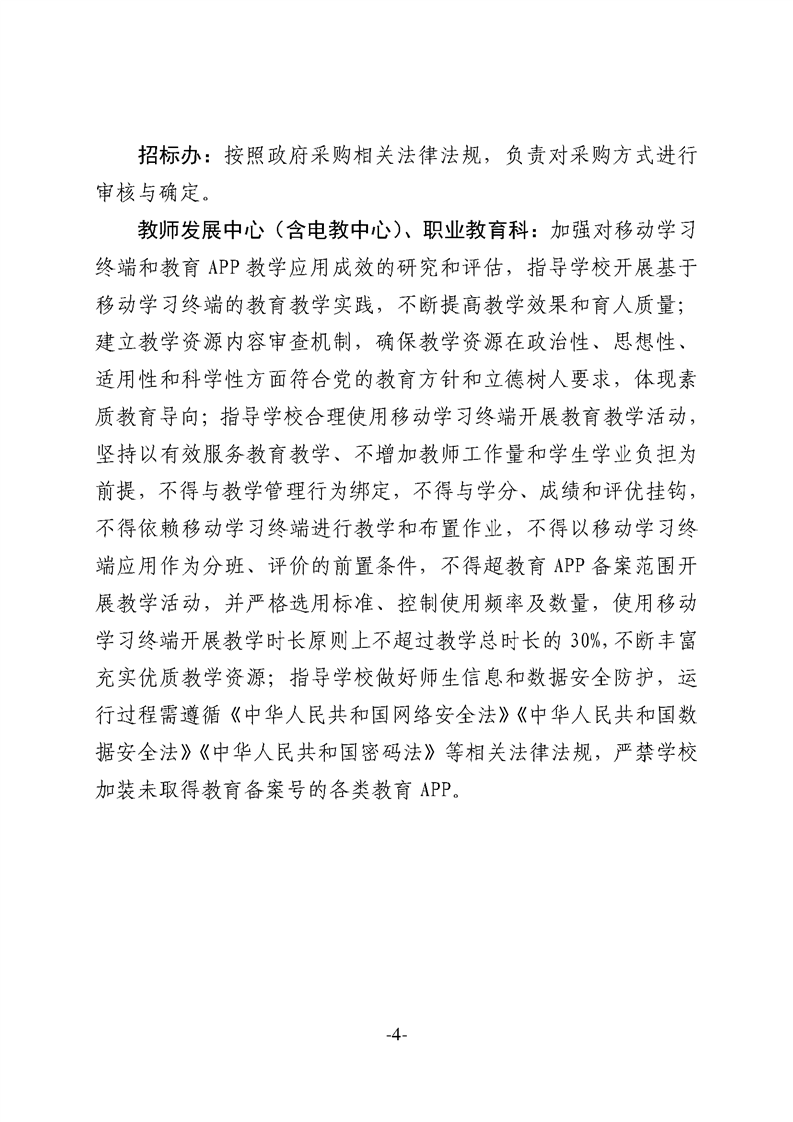 招标办：按照政府采购相关法律法规，负责对采购方式进行审核与确定。

教师发展中心（含电教中心）、职业教育科：加强对移动学习终端和教育APP教学应用成效的研究和评估，指导学校开展基于移动学习终端的教育教学实践，不断提高教学效果和育人质量；建立教学资源内容审查机制，确保教学资源在政治性、思想性、适用性和科学性方面符合党的教育方针和立德树人要求，体现素质教育导向；指导学校合理使用移动学习终端开展教育教学活动，坚持以有效服务教育教学、不增加教师工作量和学生学业负担为前提，不得与教学管理行为绑定，不得与学分、成绩和评优挂钩，不得依赖移动学习终端进行教学和布置作业，不得以移动学习终端应用作为分班、评价的前置条件，不得超教育APP备案范围开展教学活动，并严格选用标准、控制使用频率及数量，使用移动学习终端开展教学时长原则上不超过教学总时长的30%，不断丰富充实优质教学资源；指导学校做好师生信息和数据安全防护，运行过程需遵循《中华人民共和国网络安全法》《中华人民共和国数据安全法》《中华人民共和国密码法》等相关法律法规，严禁学校加装未取得教育备案号的各类教育APP。

-4-